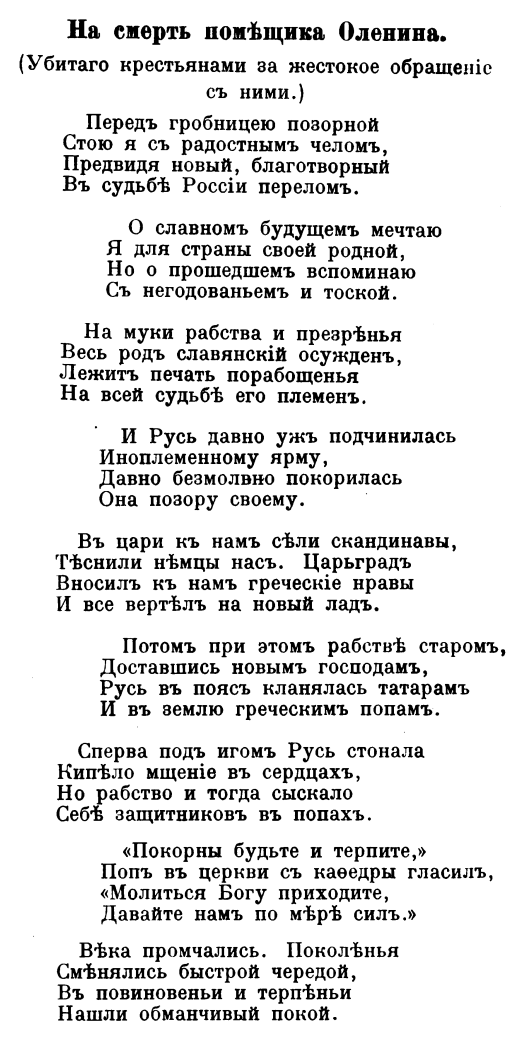 На смерть помѣщика Оленина.

(Убитаго крестьянами за жестокое обращеніе съ ними.)

Передъ гробницею позорной
Стою я съ радостнымъ челомъ,
Предвидя новый, благотворный
Въ судьбѣ Россіи переломъ.

О славномъ будущемъ мечтаю
Я для страны своей родной,
Но о прошедшемъ вспоминаю
Съ негодованьемъ и тоской.

На муки рабства и презрѣнья
Весь родъ славянскій осужденъ,
Лежитъ печать порабощенья
На всей судьбѣ его племенъ.

И Русь давно ужъ подчинилась
Иноплеменному ярму,
Давно безмолвно покорилась
Она позору своему.

Въ цари къ намъ сѣли скандинавы,
Тѣснили нѣмцы насъ. Царьградъ
Вносилъ къ намъ греческіе нравы
И все вертѣлъ на новый ладъ.

Потомъ при этомъ рабствѣ старомъ,
Доставшись новымъ господамъ,
Русь въ поясъ кланялась татарамъ
И въ землю греческимъ попамъ.

Сперва подъ игомъ Русь стонала
Кипѣло мщеніе въ сердцахъ,
Но рабство и тогда сыскало
Себѣ защитниковъ въ попахъ.

«Покорны будьте и терпите,»
Попъ въ церкви съ каѳедры гласилъ,
«Молиться Богу приходите,
Давайте намъ по мѣрѣ силъ.»

Вѣка промчались. Поколѣнья
Смѣнялись быстрой чередой,
Въ повиновеньи и терпѣньи
Нашли обманчивый покой.